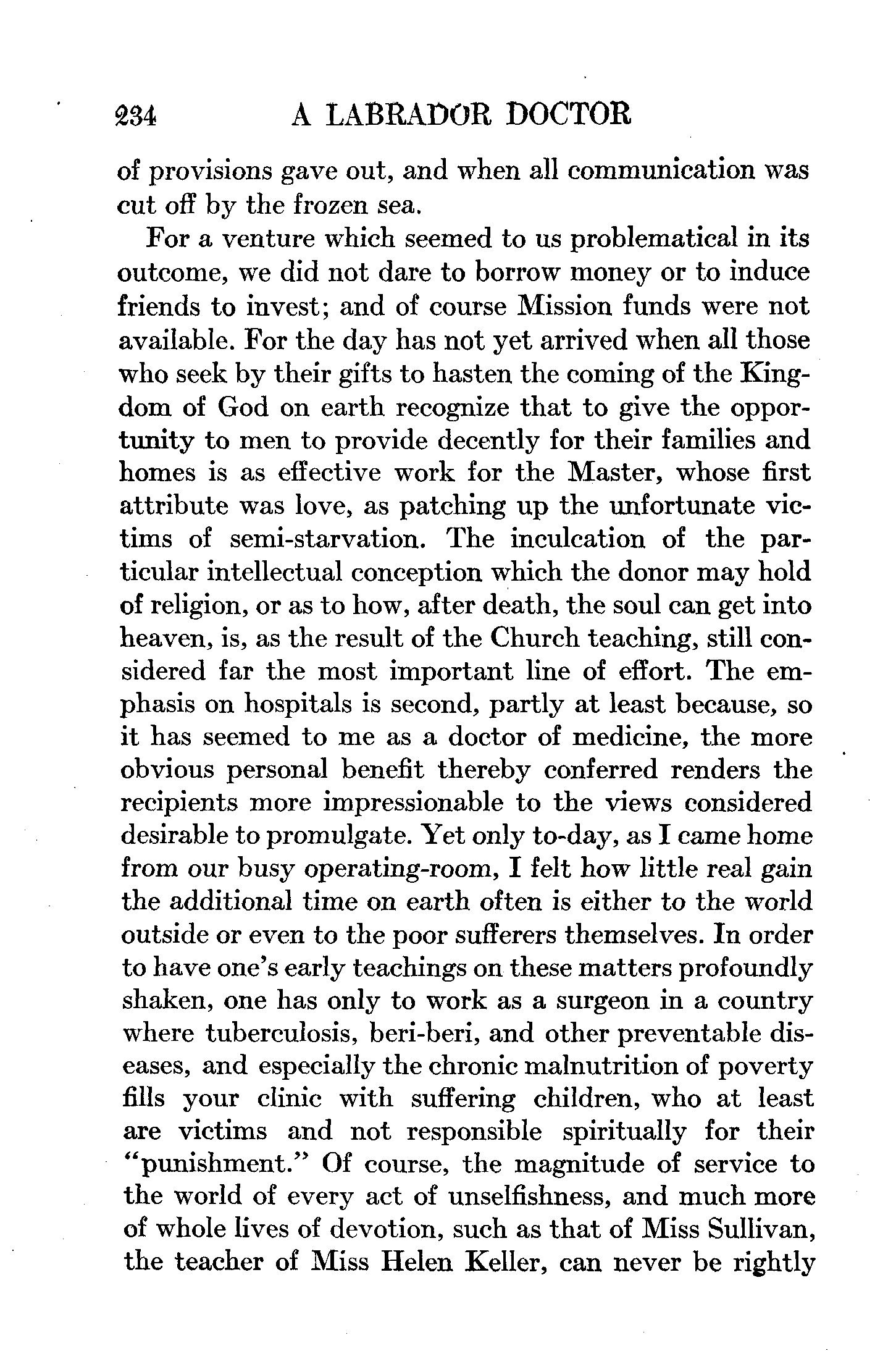 234 A LABRADOR DOCTOR

of provisions gave out, and when all communication was cut off by the frozen sea.

For a venture which seemed to us problematical in its outcome, we did not dare to borrow money or to induce friends to invest; and of course Mission funds were not available. For the day has not yet arrived when all those who seek by their gifts to hasten the coming of the Kingdom of God on earth recognize that to give the opportunity to men to provide decently for their families and homes is as effective work for the Master, whose first attribute was love, as patching up the unfortunate victims of semi-starvation. The inculcation of the particular intellectual conception which the donor may hold of religion, or as to how, after death, the soul can get into heaven, is, as the result of the Church teaching, still considered far the most important line of effort. The emphasis on hospitals is second, partly at least because, so it has seemed to me as a doctor of medicine, the more obvious personal benefit thereby conferred renders the recipients more impressionable to the views considered desirable to promulgate. Yet only to-day, as I came home from our busy operating-room, I felt how little real gain the additional time on earth often is either to the world outside or even to the poor sufferers themselves. In order to have one's early teachings on these matters profoundly shaken, one has only to work as a surgeon in a country where tuberculosis, beri-beri, and other preventable diseases, and especially the chronic malnutrition of poverty fills your clinic with suffering children, who at least are victims and not responsible spiritually for their "punishment." Of course, the magnitude of service to the world of every act of unselfishness, and much more of whole lives of devotion, such as that of Miss Sullivan, the teacher of Miss Helen Keller, can never be rightly